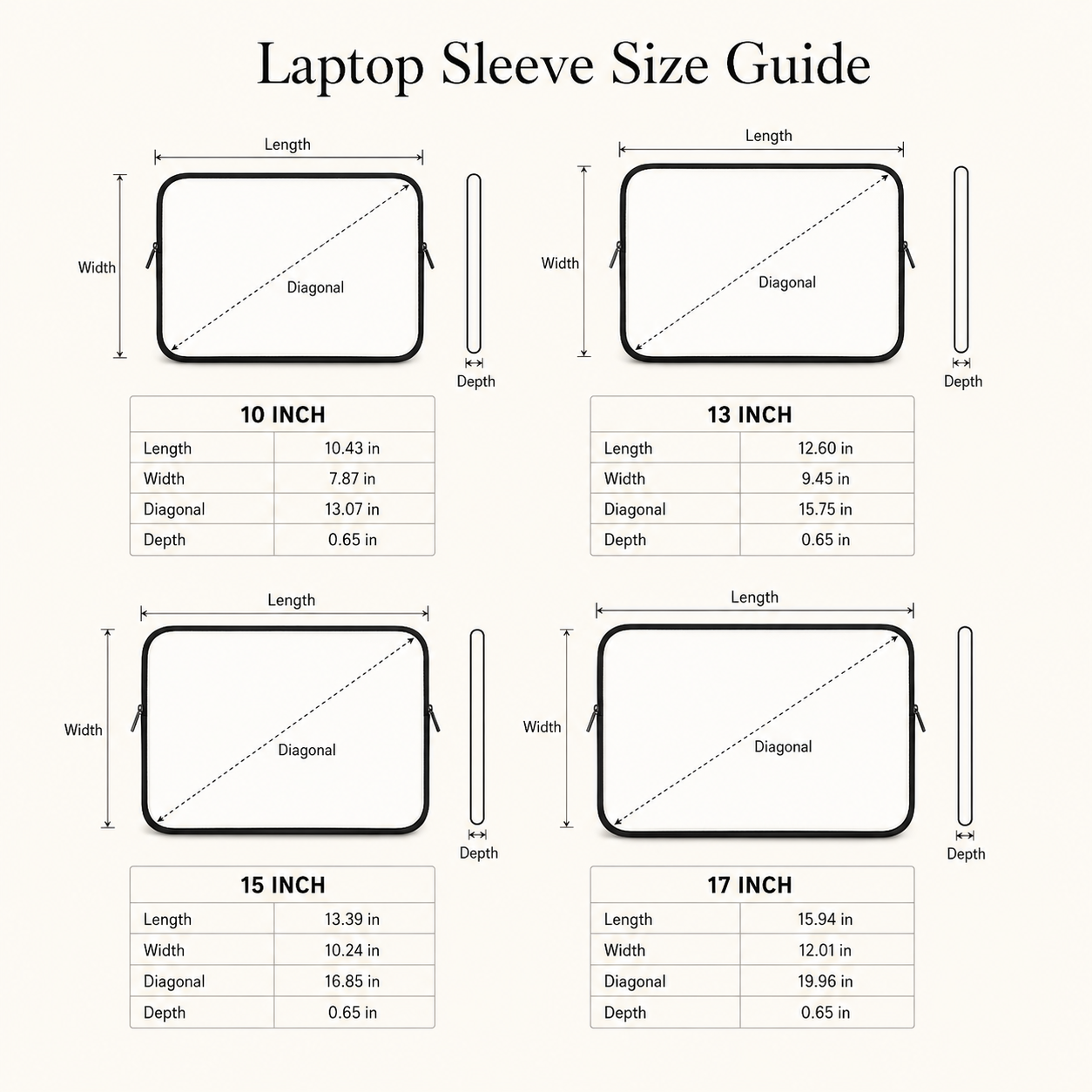 Laptop Sleeve Size Guide

Length
Width
Diagonal
Depth

| 10 INCH | |
|---|---|
| Length | 10.43 in |
| Width | 7.87 in |
| Diagonal | 13.07 in |
| Depth | 0.65 in |

Length
Width
Diagonal
Depth

| 13 INCH | |
|---|---|
| Length | 12.60 in |
| Width | 9.45 in |
| Diagonal | 15.75 in |
| Depth | 0.65 in |

Length
Width
Diagonal
Depth

| 15 INCH | |
|---|---|
| Length | 13.39 in |
| Width | 10.24 in |
| Diagonal | 16.85 in |
| Depth | 0.65 in |

Length
Width
Diagonal
Depth

| 17 INCH | |
|---|---|
| Length | 15.94 in |
| Width | 12.01 in |
| Diagonal | 19.96 in |
| Depth | 0.65 in |